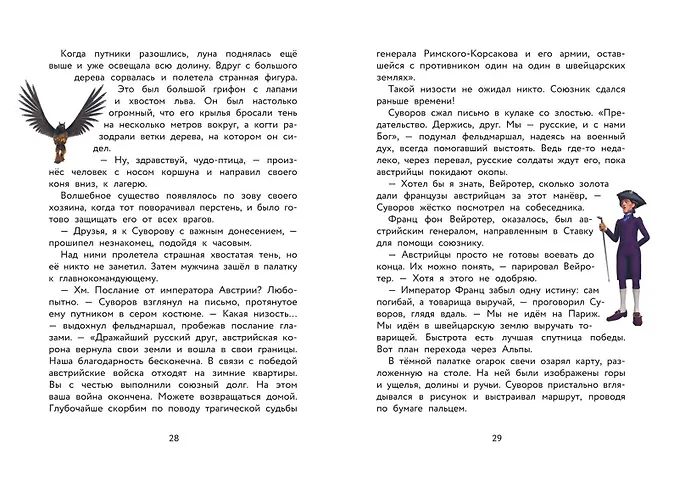 Когда путники разошлись, луна поднялась ещё выше и уже освещала всю долину. Вдруг с большого дерева сорвалась и полетела странная фигура. Это был большой грифон с лапами и хвостом льва. Он был настолько огромный, что его крылья бросали тень на несколько метров вокруг, а когти разодрали ветки дерева, на котором он сидел.

— Ну, здравствуй, чудо-птица, — произнёс человек с носом коршуна и направил своего коня вниз, к лагерю.

Волшебное существо появлялось по зову своего хозяина, когда тот поворачивал перстень, и было готово защищать его от всех врагов.

— Друзья, я к Суворову с важным донесением, — прошипел незнакомец, подойдя к часовым.

Над ними пролетела страшная хвостатая тень, но её никто не заметил. Затем мужчина зашёл в палатку к главнокомандующему.

— Хм. Послание от императора Австрии? Любопытно. — Суворов взглянул на письмо, протянутое ему путником в сером костюме. — Какая низость... — выдохнул фельдмаршал, пробежав послание глазами. — «Дражайший русский друг, австрийская корона вернула свои земли и вошла в свои границы. Наша благодарность бесконечна. В связи с победой австрийские войска отходят на зимние квартиры. Вы с честью выполнили союзный долг. На этом ваша война окончена. Можете возвращаться домой. Глубочайше скорбим по поводу трагической судьбы

28

генерала Римского-Корсакова и его армии, оставшейся с противником один на один в швейцарских землях».

Такой низости не ожидал никто. Союзник сдался раньше времени!

Суворов сжал письмо в кулаке со злостью. «Предательство. Держись, друг. Мы — русские, и с нами Бог», — подумал фельдмаршал, надеясь на военный дух, всегда помогавший выстоять. Ведь где-то недалеко, через перевал, русские солдаты ждут его, пока австрийцы покидают окопы.

— Хотел бы я знать, Вейротер, сколько золота дали французы австрийцам за этот манёвр, — Суворов жёстко посмотрел на собеседника.

Франц фон Вейротер, оказалось, был австрийским генералом, направленным в Ставку для помощи союзнику.

— Австрийцы просто не готовы воевать до конца. Их можно понять, — парировал Вейротер. — Хотя я этого не одобряю.

— Император Франц забыл одну истину: сам погибай, а товарища выручай, — проговорил Суворов, глядя вдаль. — Мы не идём на Париж. Мы идём в швейцарскую землю выручать товарищей. Быстрота есть лучшая спутница победы. Вот план перехода через Альпы.

В тёмной палатке огарок свечи озарял карту, разложенную на столе. На ней были изображены горы и ущелья, долины и ручьи. Суворов пристально вглядывался в рисунок и выстраивал маршрут, проводя по бумаге пальцем.

29